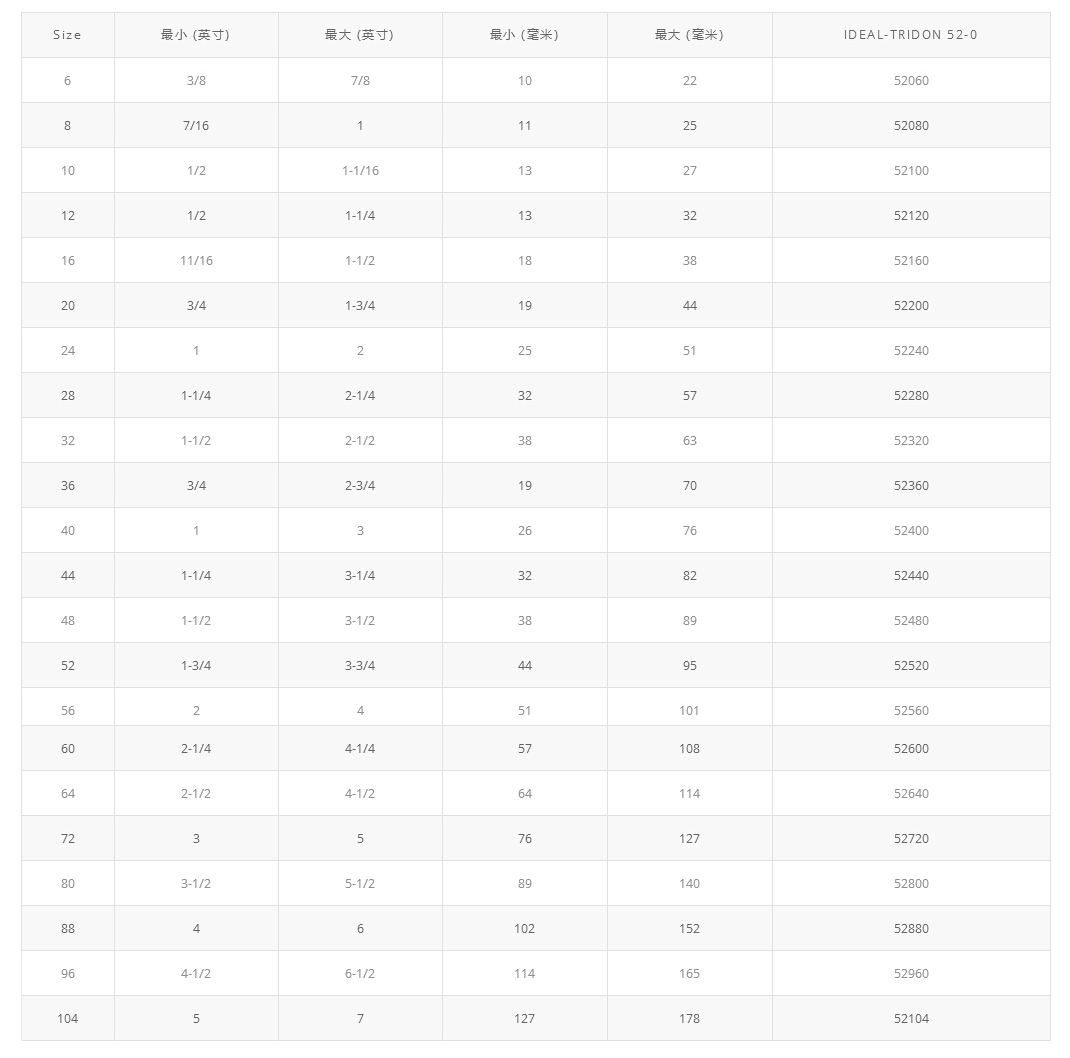 | Size | 最小 (英寸) | 最大 (英寸) | 最小 (毫米) | 最大 (毫米) | IDEAL-TRIDON 52-0 |
|---|---|---|---|---|---|
| 6 | 3/8 | 7/8 | 10 | 22 | 52060 |
| 8 | 7/16 | 1 | 11 | 25 | 52080 |
| 10 | 1/2 | 1-1/16 | 13 | 27 | 52100 |
| 12 | 1/2 | 1-1/4 | 13 | 32 | 52120 |
| 16 | 11/16 | 1-1/2 | 18 | 38 | 52160 |
| 20 | 3/4 | 1-3/4 | 19 | 44 | 52200 |
| 24 | 1 | 2 | 25 | 51 | 52240 |
| 28 | 1-1/4 | 2-1/4 | 32 | 57 | 52280 |
| 32 | 1-1/2 | 2-1/2 | 38 | 63 | 52320 |
| 36 | 3/4 | 2-3/4 | 19 | 70 | 52360 |
| 40 | 1 | 3 | 26 | 76 | 52400 |
| 44 | 1-1/4 | 3-1/4 | 32 | 82 | 52440 |
| 48 | 1-1/2 | 3-1/2 | 38 | 89 | 52480 |
| 52 | 1-3/4 | 3-3/4 | 44 | 95 | 52520 |
| 56 | 2 | 4 | 51 | 101 | 52560 |
| 60 | 2-1/4 | 4-1/4 | 57 | 108 | 52600 |
| 64 | 2-1/2 | 4-1/2 | 64 | 114 | 52640 |
| 72 | 3 | 5 | 76 | 127 | 52720 |
| 80 | 3-1/2 | 5-1/2 | 89 | 140 | 52800 |
| 88 | 4 | 6 | 102 | 152 | 52880 |
| 96 | 4-1/2 | 6-1/2 | 114 | 165 | 52960 |
| 104 | 5 | 7 | 127 | 178 | 52104 |